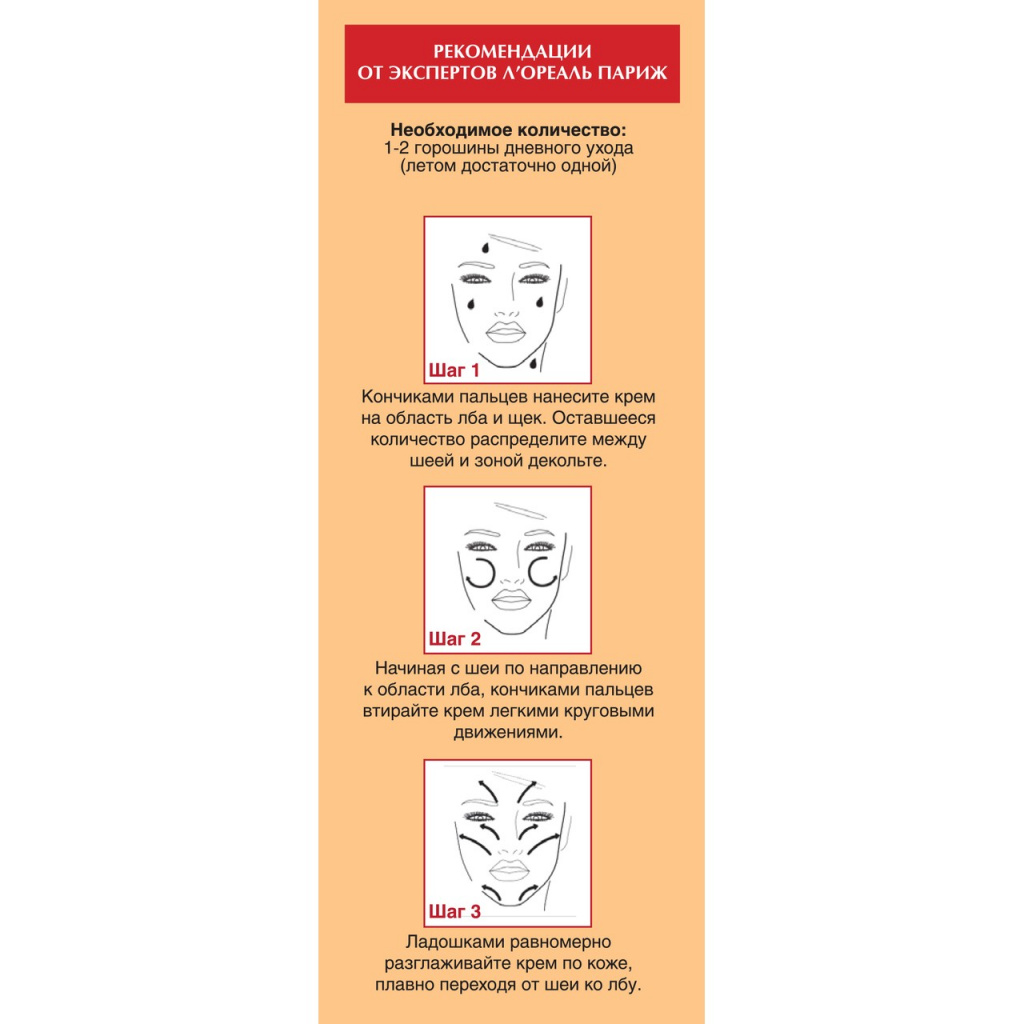 РЕКОМЕНДАЦИИ
ОТ ЭКСПЕРТОВ Л'ОРЕАЛЬ ПАРИЖ

Необходимое количество:
1-2 горошины дневного ухода (летом достаточно одной)

Шаг 1

Кончиками пальцев нанесите крем на область лба и щек. Оставшееся количество распределите между шеей и зоной декольте.

Шаг 2

Начиная с шеи по направлению к области лба, кончиками пальцев втирайте крем легкими круговыми движениями.

Шаг 3

Ладошками равномерно разглаживайте крем по коже, плавно переходя от шеи ко лбу.